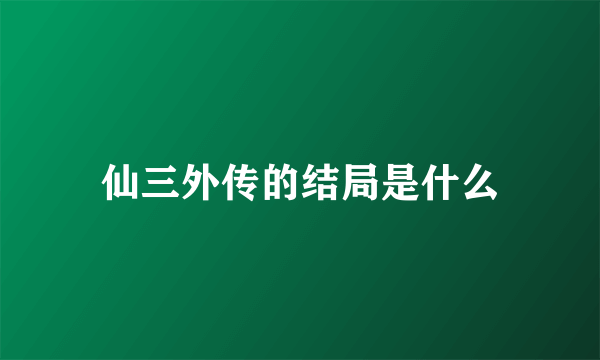 仙三外传的结局是什么